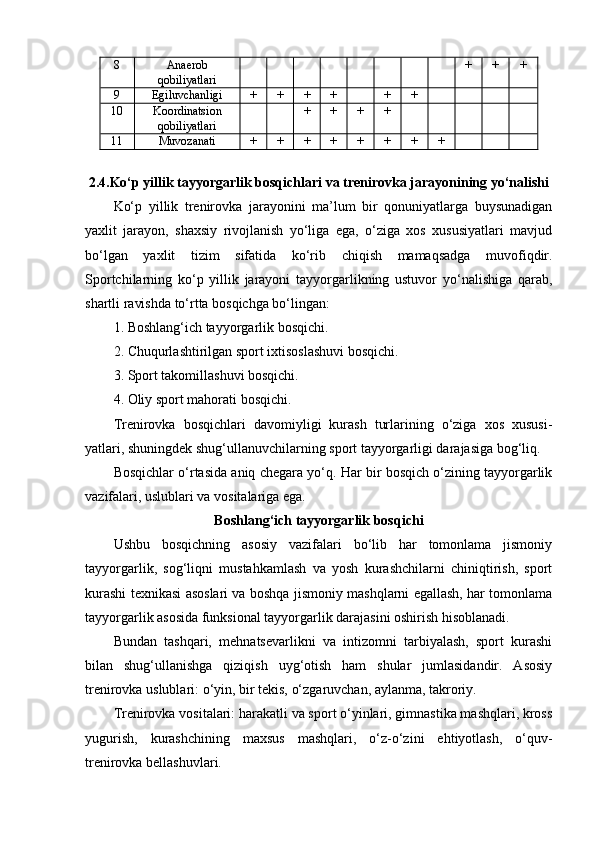 | 8 | Anaerob qobiliyatlari | | | | | | | | | + | + | + |
|---|---|---|---|---|---|---|---|---|---|---|---|---|
| 9 | Egiluvchanligi | + | + | + | + | | + | + | | | | |
| 10 | Koordinatsion qobiliyatlari | | | + | + | + | + | | | | | |
| 11 | Muvozanati | + | + | + | + | + | + | + | + | | | |

2.4.Ko‘p yillik tayyorgarlik bosqichlari va trenirovka jarayonining yo‘nalishi

Ko‘p yillik trenirovka jarayonini ma’lum bir qonuniyatlarga buysunadigan yaxlit jarayon, shaxsiy rivojlanish yo‘liga ega, o‘ziga xos xususiyatlari mavjud bo‘lgan yaxlit tizim sifatida ko‘rib chiqish mamaqsadga muvofiqdir. Sportchilarning ko‘p yillik jarayoni tayyorgarlikning ustuvor yo‘nalishiga qarab, shartli ravishda to‘rtta bosqichga bo‘lingan:

1. Boshlang‘ich tayyorgarlik bosqichi.

2. Chuqurlashtirilgan sport ixtisoslashuvi bosqichi.

3. Sport takomillashuvi bosqichi.

4. Oliy sport mahorati bosqichi.

Trenirovka bosqichlari davomiyligi kurash turlarining o‘ziga xos xususiyatlari, shuningdek shug‘ullanuvchilarning sport tayyorgarligi darajasiga bog‘liq.

Bosqichlar o‘rtasida aniq chegara yo‘q. Har bir bosqich o‘zining tayyorgarlik vazifalari, uslublari va vositalariga ega.

Boshlang‘ich tayyorgarlik bosqichi

Ushbu bosqichning asosiy vazifalari bo‘lib har tomonlama jismoniy tayyorgarlik, sog‘liqni mustahkamlash va yosh kurashchilarni chiniqtirish, sport kurashi texnikasi asoslari va boshqa jismoniy mashqlarni egallash, har tomonlama tayyorgarlik asosida funksional tayyorgarlik darajasini oshirish hisoblanadi.

Bundan tashqari, mehnatsevarlikni va intizomni tarbiyalash, sport kurashi bilan shug‘ullanishga qiziqish uyg‘otish ham shular jumlasidandir. Asosiy trenirovka uslublari: o‘yin, bir tekis, o‘zgaruvchan, aylanma, takroriy.

Trenirovka vositalari: harakatli va sport o‘yinlari, gimnastika mashqlari, kross yugurish, kurashchining maxsus mashqlari, o‘z-o‘zini ehtiyotlash, o‘quv-trenirovka bellashuvlari.